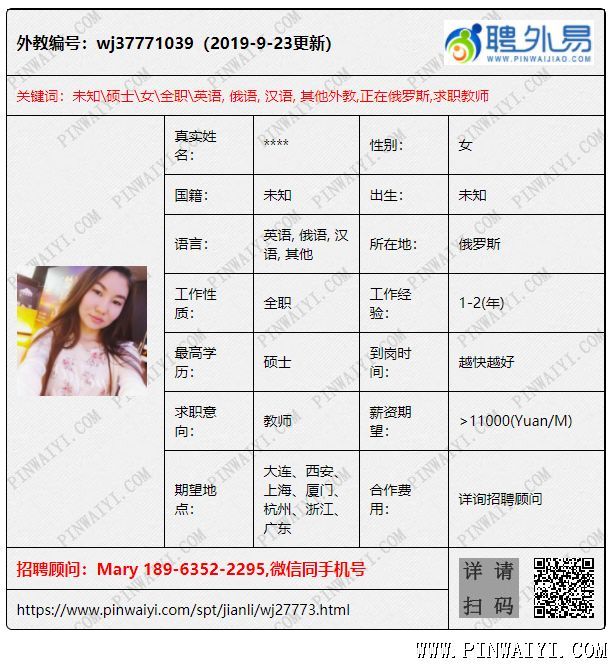 外教编号：wj37771039（2019-9-23更新）

聘外易
WWW.PINWAIJIAO.COM

关键词：未知\硕士\女\全职\英语, 俄语, 汉语, 其他外教,正在俄罗斯,求职教师

| 真实姓名: | **** | 性别: | 女 |
|---|---|---|---|
| 国籍: | 未知 | 出生: | 未知 |
| 语言: | 英语, 俄语, 汉语, 其他 | 所在地: | 俄罗斯 |
| 工作性质: | 全职 | 工作经验: | 1-2(年) |
| 最高学历: | 硕士 | 到岗时间: | 越快越好 |
| 求职意向: | 教师 | 薪资期望: | >11000(Yuan/M) |
| 期望地点: | 大连、西安、上海、厦门、杭州、浙江、广东 | 合作费用: | 详询招聘顾问 |

招聘顾问：Mary 189-6352-2295,微信同手机号

详请扫码

https://www.pinwaiyi.com/spt/jianli/wj27773.html

WWW.PINWAIYI.COM